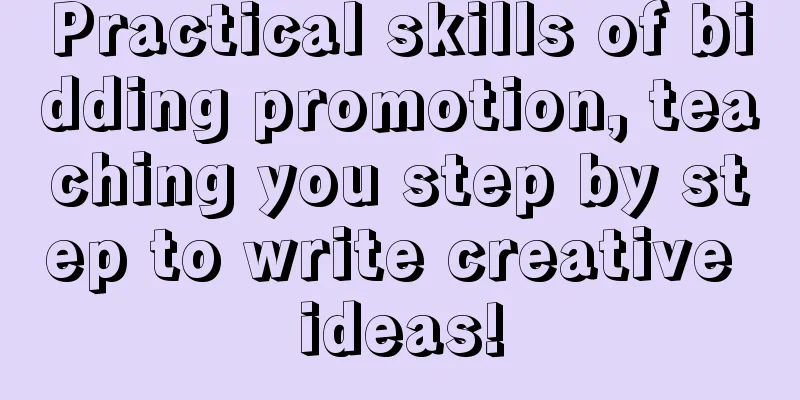 Practical skills of bidding promotion, teaching you step by step to write creative ideas!